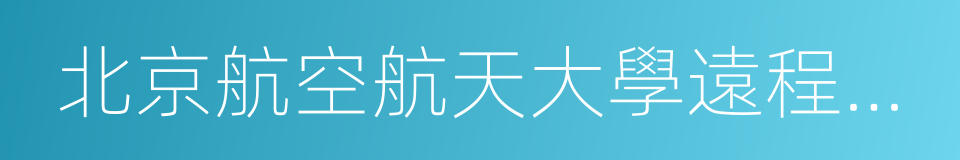 北京航空航天大學遠程…